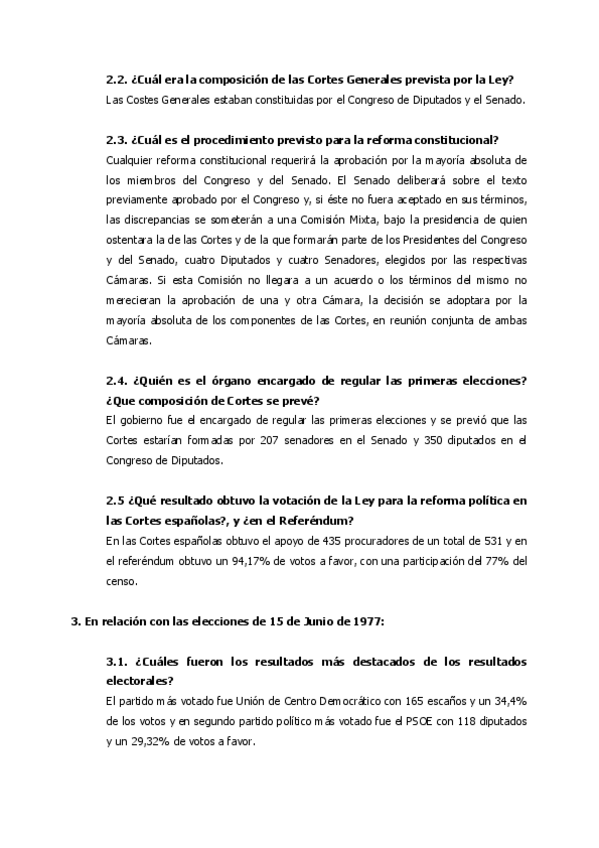 **2.2. ¿Cuál era la composición de las Cortes Generales prevista por la Ley?**
Las Costes Generales estaban constituidas por el Congreso de Diputados y el Senado.

**2.3. ¿Cuál es el procedimiento previsto para la reforma constitucional?**
Cualquier reforma constitucional requerirá la aprobación por la mayoría absoluta de los miembros del Congreso y del Senado. El Senado deliberará sobre el texto previamente aprobado por el Congreso y, si éste no fuera aceptado en sus términos, las discrepancias se someterán a una Comisión Mixta, bajo la presidencia de quien ostentara la de las Cortes y de la que formarán parte de los Presidentes del Congreso y del Senado, cuatro Diputados y cuatro Senadores, elegidos por las respectivas Cámaras. Si esta Comisión no llegara a un acuerdo o los términos del mismo no merecieran la aprobación de una y otra Cámara, la decisión se adoptara por la mayoría absoluta de los componentes de las Cortes, en reunión conjunta de ambas Cámaras.

**2.4. ¿Quién es el órgano encargado de regular las primeras elecciones? ¿Que composición de Cortes se prevé?**
El gobierno fue el encargado de regular las primeras elecciones y se previó que las Cortes estarían formadas por 207 senadores en el Senado y 350 diputados en el Congreso de Diputados.

**2.5 ¿Qué resultado obtuvo la votación de la Ley para la reforma política en las Cortes españolas?, y ¿en el Referéndum?**
En las Cortes españolas obtuvo el apoyo de 435 procuradores de un total de 531 y en el referéndum obtuvo un 94,17% de votos a favor, con una participación del 77% del censo.

**3. En relación con las elecciones de 15 de Junio de 1977:**

**3.1. ¿Cuáles fueron los resultados más destacados de los resultados electorales?**
El partido más votado fue Unión de Centro Democrático con 165 escaños y un 34,4% de los votos y en segundo partido político más votado fue el PSOE con 118 diputados y un 29,32% de votos a favor.